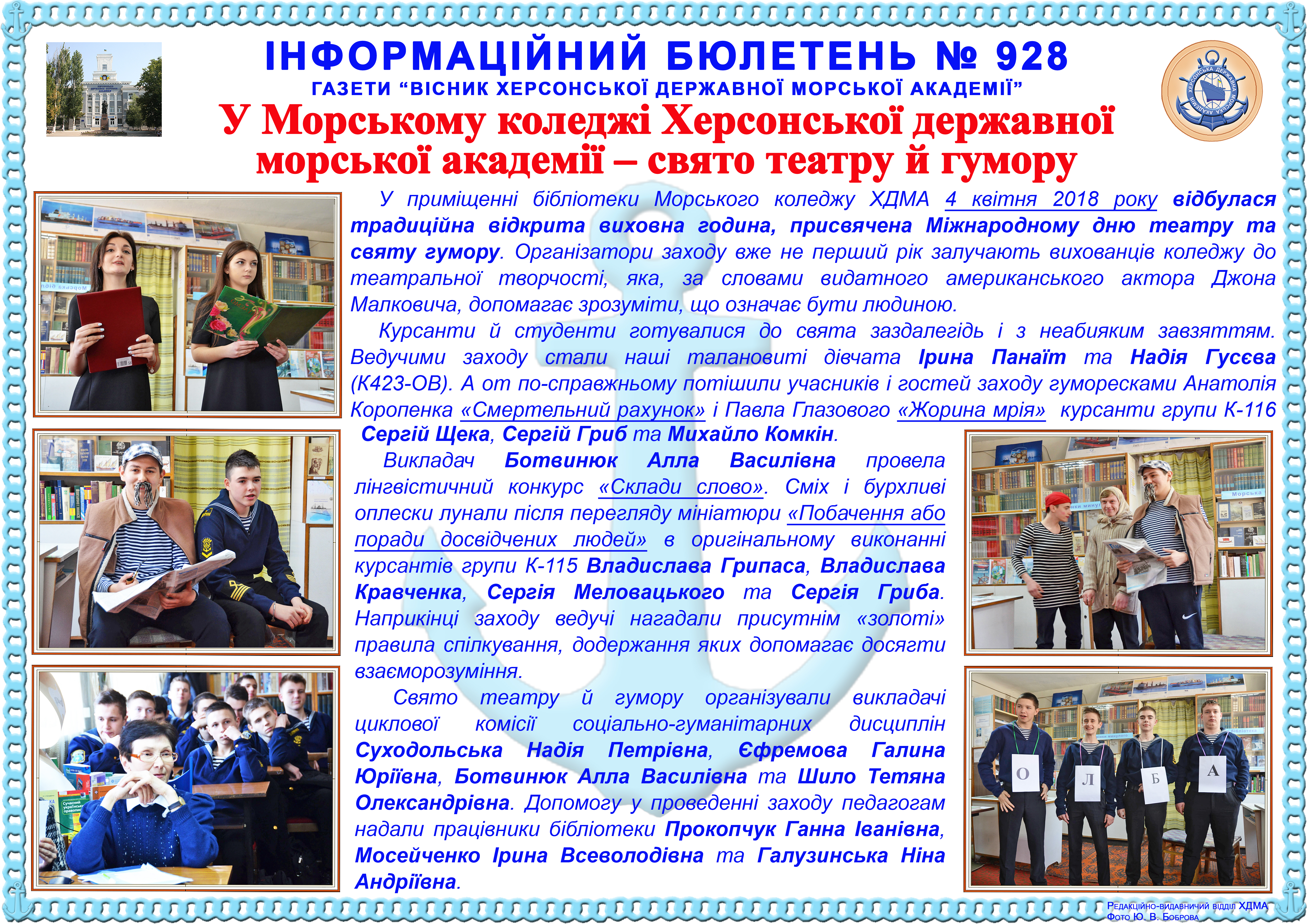 ІНФОРМАЦІЙНИЙ БЮЛЕТЕНЬ № 928

ГАЗЕТИ "ВІСНИК ХЕРСОНСЬКОЇ ДЕРЖАВНОЇ МОРСЬКОЇ АКАДЕМІЇ"

У Морському коледжі Херсонської державної морської академії – свято театру й гумору

У приміщенні бібліотеки Морського коледжу ХДМА 4 квітня 2018 року відбулася традиційна відкрита виховна година, присвячена Міжнародному дню театру та святу гумору. Організатори заходу вже не перший рік залучають вихованців коледжу до театральної творчості, яка, за словами видатного американського актора Джона Малковича, допомагає зрозуміти, що означає бути людиною.

Курсанти й студенти готувалися до свята заздалегідь і з неабияким завзяттям. Ведучими заходу стали наші талановиті дівчата Ірина Панаїт та Надія Гусєва (К423-ОВ). А от по-справжньому потішили учасників і гостей заходу гуморесками Анатолія Коропенка «Смертельний рахунок» і Павла Глазового «Жорина мрія» курсанти групи К-116 Сергій Щека, Сергій Гриб та Михайло Комкін.

Викладач Ботвинюк Алла Василівна провела лінгвістичний конкурс «Склади слово». Сміх і бурхливі оплески лунали після перегляду мініатюри «Побачення або поради досвідчених людей» в оригінальному виконанні курсантів групи К-115 Владислава Грипаса, Владислава Кравченка, Сергія Меловацького та Сергія Гриба. Наприкінці заходу ведучі нагадали присутнім «золоті» правила спілкування, додержання яких допомагає досягти взаєморозуміння.

Свято театру й гумору організували викладачі циклової комісії соціально-гуманітарних дисциплін Суходольська Надія Петрівна, Єфремова Галина Юріївна, Ботвинюк Алла Василівна та Шило Тетяна Олександрівна. Допомогу у проведенні заходу педагогам надали працівники бібліотеки Прокопчук Ганна Іванівна, Мосейченко Ірина Всеволодівна та Галузинська Ніна Андріївна.

О Л Б А

Редакційно-видавничий відділ ХДМА
Фото Ю. В. Боброва